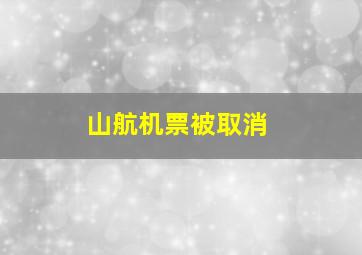 山航机票被取消